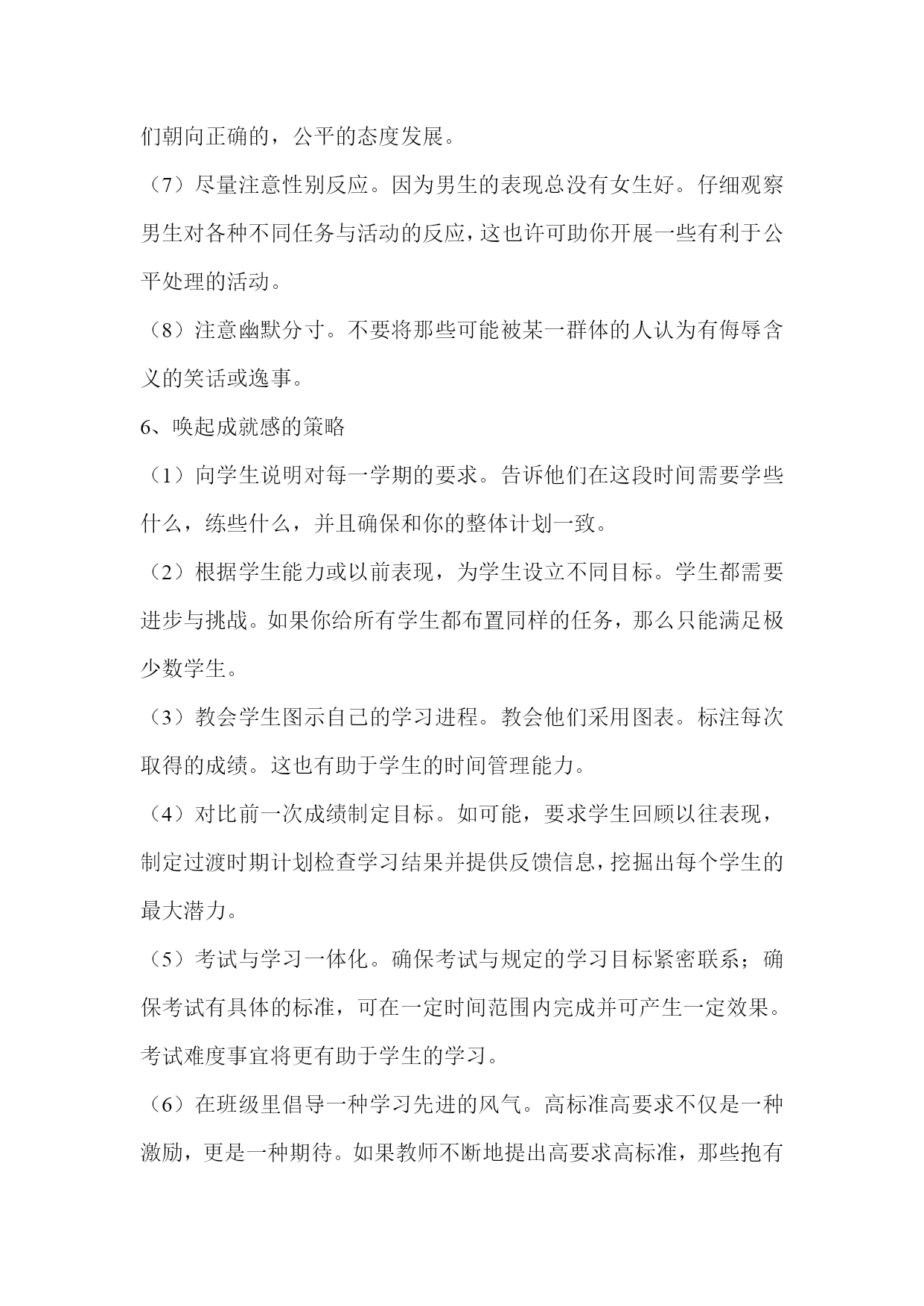 们朝向正确的，公平的态度发展。

（7）尽量注意性别反应。因为男生的表现总没有女生好。仔细观察男生对各种不同任务与活动的反应，这也许可助你开展一些有利于公平处理的活动。

（8）注意幽默分寸。不要将那些可能被某一群体的人认为有侮辱含义的笑话或逸事。

6、唤起成就感的策略

（1）向学生说明对每一学期的要求。告诉他们在这段时间需要学些什么，练些什么，并且确保和你的整体计划一致。

（2）根据学生能力或以前表现，为学生设立不同目标。学生都需要进步与挑战。如果你给所有学生都布置同样的任务，那么只能满足极少数学生。

（3）教会学生图示自己的学习进程。教会他们采用图表。标注每次取得的成绩。这也有助于学生的时间管理能力。

（4）对比前一次成绩制定目标。如可能，要求学生回顾以往表现，制定过渡时期计划检查学习结果并提供反馈信息，挖掘出每个学生的最大潜力。

（5）考试与学习一体化。确保考试与规定的学习目标紧密联系；确保考试有具体的标准，可在一定时间范围内完成并可产生一定效果。考试难度事宜将更有助于学生的学习。

（6）在班级里倡导一种学习先进的风气。高标准高要求不仅是一种激励，更是一种期待。如果教师不断地提出高要求高标准，那些抱有